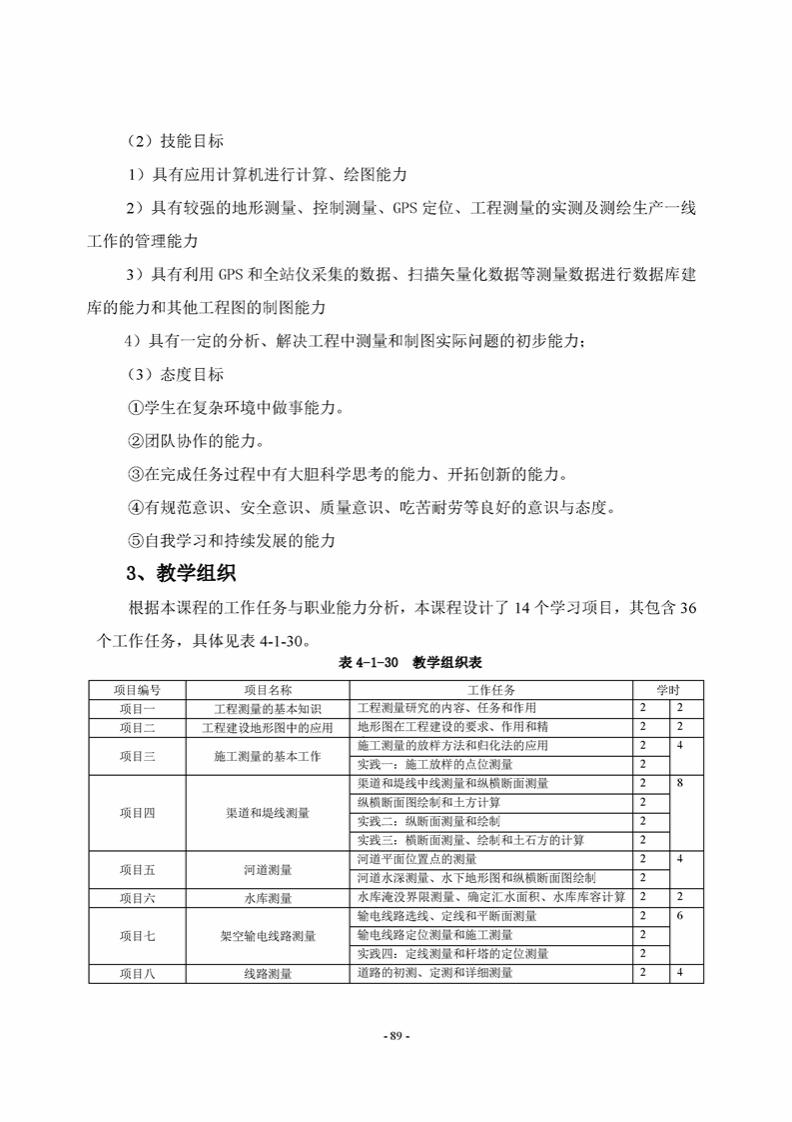 （2）技能目标

1）具有应用计算机进行计算、绘图能力

2）具有较强的地形测量、控制测量、GPS 定位、工程测量的实测及测绘生产一线工作的管理能力

3）具有利用 GPS 和全站仪采集的数据、扫描矢量化数据等测量数据进行数据库建库的能力和其他工程图的制图能力

4）具有一定的分析、解决工程中测量和制图实际问题的初步能力；

（3）态度目标

①学生在复杂环境中做事能力。

②团队协作的能力。

③在完成任务过程中有大胆科学思考的能力、开拓创新的能力。

④有规范意识、安全意识、质量意识、吃苦耐劳等良好的意识与态度。

⑤自我学习和持续发展的能力

3、教学组织

根据本课程的工作任务与职业能力分析，本课程设计了 14 个学习项目，其包含 36 个工作任务，具体见表 4-1-30。

表 4-1-30 教学组织表

| 项目编号 | 项目名称 | 工作任务 | 学时 | |
|---|---|---|---|---|
| 项目一 | 工程测量的基本知识 | 工程测量研究的内容、任务和作用 | 2 | 2 |
| 项目二 | 工程建设地形图中的应用 | 地形图在工程建设的要求、作用和精 | 2 | 2 |
| 项目三 | 施工测量的基本工作 | 施工测量的放样方法和归化法的应用 | 2 | 4 |
| | | 实践一：施工放样的点位测量 | 2 | |
| 项目四 | 渠道和堤线测量 | 渠道和堤线中线测量和纵横断面测量 | 2 | 8 |
| | | 纵横断面图绘制和土方计算 | 2 | |
| | | 实践二：纵断面测量和绘制 | 2 | |
| | | 实践三：横断面测量、绘制和土石方的计算 | 2 | |
| 项目五 | 河道测量 | 河道平面位置点的测量 | 2 | 4 |
| | | 河道水深测量、水下地形图和纵横断面图绘制 | 2 | |
| 项目六 | 水库测量 | 水库淹没界限测量、确定汇水面积、水库库容计算 | 2 | 2 |
| 项目七 | 架空输电线路测量 | 输电线路选线、定线和平断面测量 | 2 | 6 |
| | | 输电线路定位测量和施工测量 | 2 | |
| | | 实践四：定线测量和杆塔的定位测量 | 2 | |
| 项目八 | 线路测量 | 道路的初测、定测和详细测量 | 2 | 4 |

- 89 -